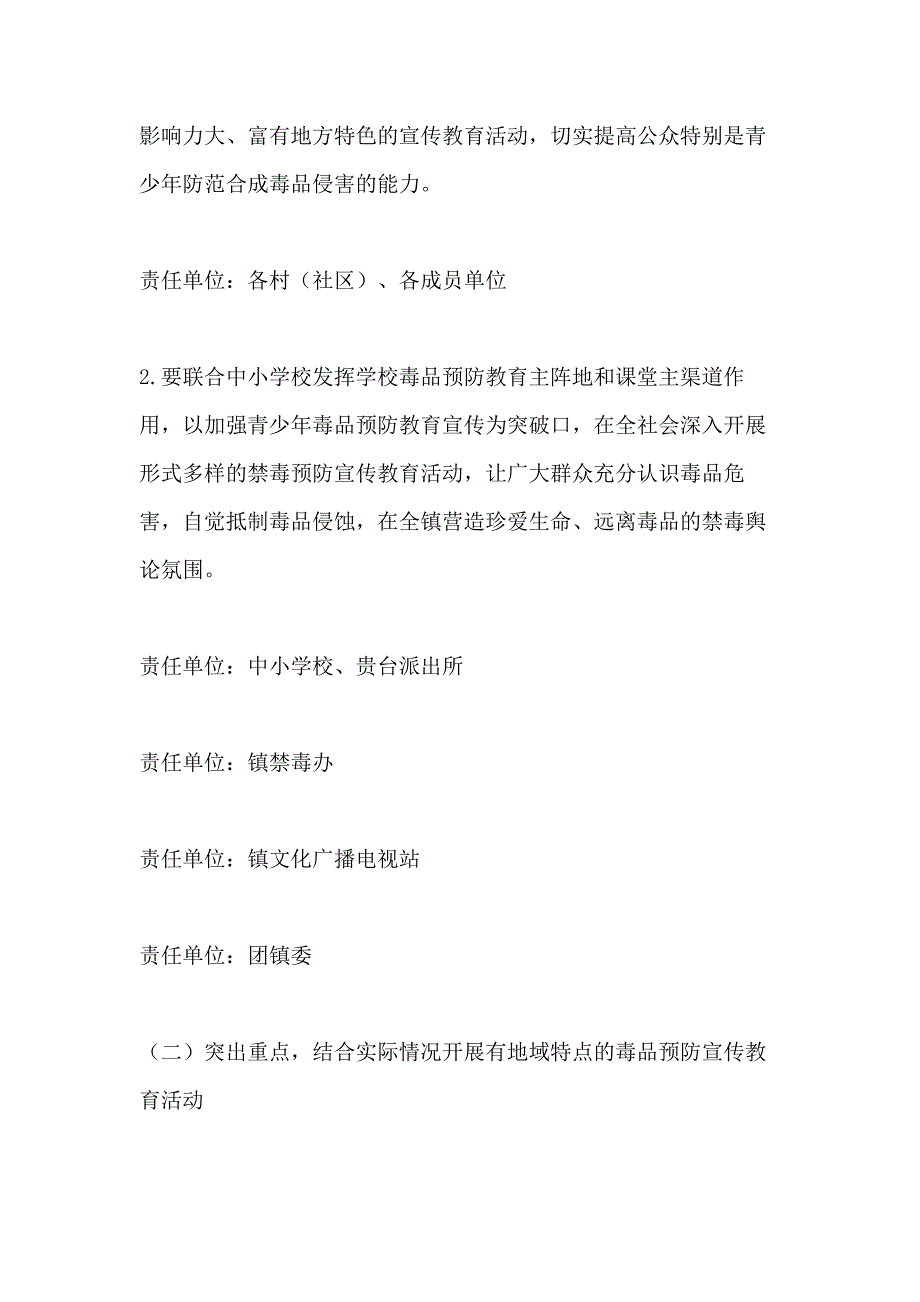 影响力大、富有地方特色的宣传教育活动，切实提高公众特别是青少年防范合成毒品侵害的能力。

责任单位：各村（社区）、各成员单位

2.要联合中小学校发挥学校毒品预防教育主阵地和课堂主渠道作用，以加强青少年毒品预防教育宣传为突破口，在全社会深入开展形式多样的禁毒预防宣传教育活动，让广大群众充分认识毒品危害，自觉抵制毒品侵蚀，在全镇营造珍爱生命、远离毒品的禁毒舆论氛围。

责任单位：中小学校、贵台派出所

责任单位：镇禁毒办

责任单位：镇文化广播电视站

责任单位：团镇委

（二）突出重点，结合实际情况开展有地域特点的毒品预防宣传教育活动